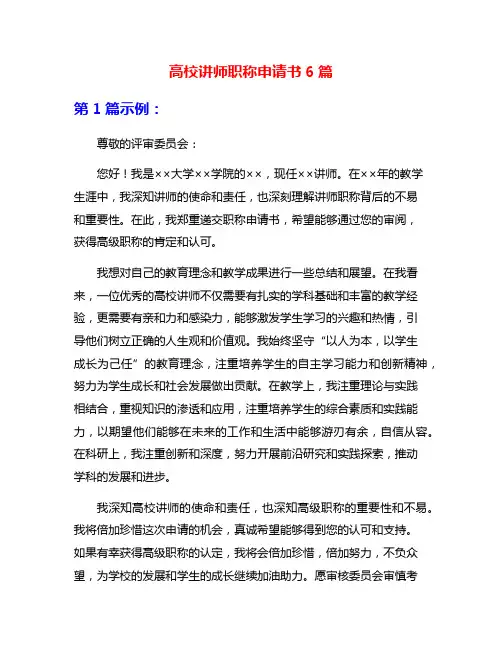 高校讲师职称申请书 6 篇

第 1 篇示例：

尊敬的评审委员会：

您好！我是××大学××学院的××，现任××讲师。在××年的教学生涯中，我深知讲师的使命和责任，也深刻理解讲师职称背后的不易和重要性。在此，我郑重递交职称申请书，希望能够通过您的审阅，获得高级职称的肯定和认可。

我想对自己的教育理念和教学成果进行一些总结和展望。在我看来，一位优秀的高校讲师不仅需要有扎实的学科基础和丰富的教学经验，更需要有亲和力和感染力，能够激发学生学习的兴趣和热情，引导他们树立正确的人生观和价值观。我始终坚守“以人为本，以学生成长为己任”的教育理念，注重培养学生的自主学习能力和创新精神，努力为学生成长和社会发展做出贡献。在教学上，我注重理论与实践相结合，重视知识的渗透和应用，注重培养学生的综合素质和实践能力，以期望他们能够在未来的工作和生活中能够游刃有余，自信从容。在科研上，我注重创新和深度，努力开展前沿研究和实践探索，推动学科的发展和进步。

我深知高校讲师的使命和责任，也深知高级职称的重要性和不易。我将倍加珍惜这次申请的机会，真诚希望能够得到您的认可和支持。如果有幸获得高级职称的认定，我将会倍加珍惜，倍加努力，不负众望，为学校的发展和学生的成长继续加油助力。愿审核委员会审慎考